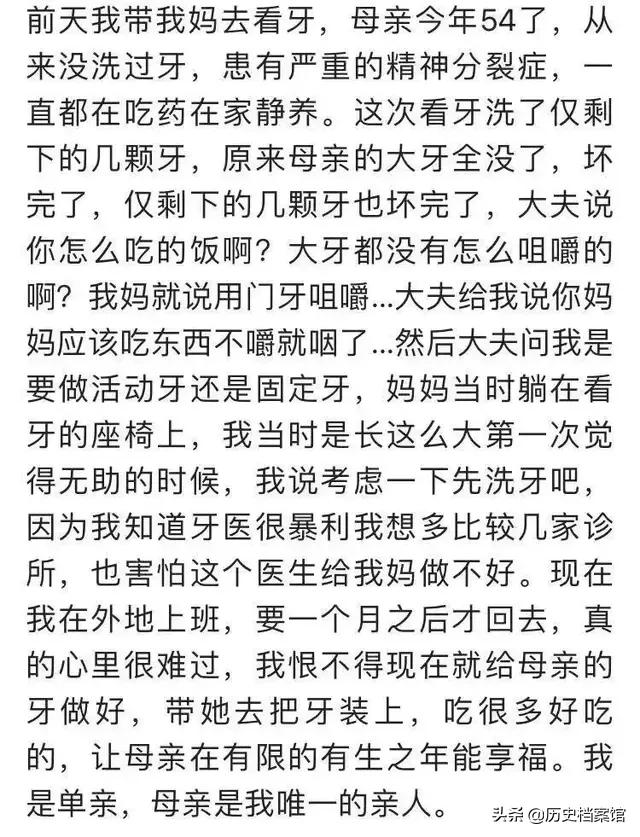 前天我带我妈去看牙，母亲今年54了，从来没洗过牙，患有严重的精神分裂症，一直都在吃药在家静养。这次看牙洗了仅剩下的几颗牙，原来母亲的大牙全没了，坏完了，仅剩下的几颗牙也坏完了，大夫说你怎么吃的饭啊？大牙都没有怎么咀嚼的啊？我妈就说用门牙咀嚼...大夫给我说你妈妈应该吃东西不嚼就咽了...然后大夫问我是要做活动牙还是固定牙，妈妈当时躺在看牙的座椅上，我当时是长这么大第一次觉得无助的时候，我说考虑一下先洗牙吧，因为我知道牙医很暴利我想多比较几家诊所，也害怕这个医生给我妈做不好。现在我在外地上班，要一个月之后才回去，真的心里很难过，我恨不得现在就给母亲的牙做好，带她去把牙装上，吃很多好吃的，让母亲在有限的有生之年能享福。我是单亲，母亲是我唯一的亲人。

头条 @历史档案馆